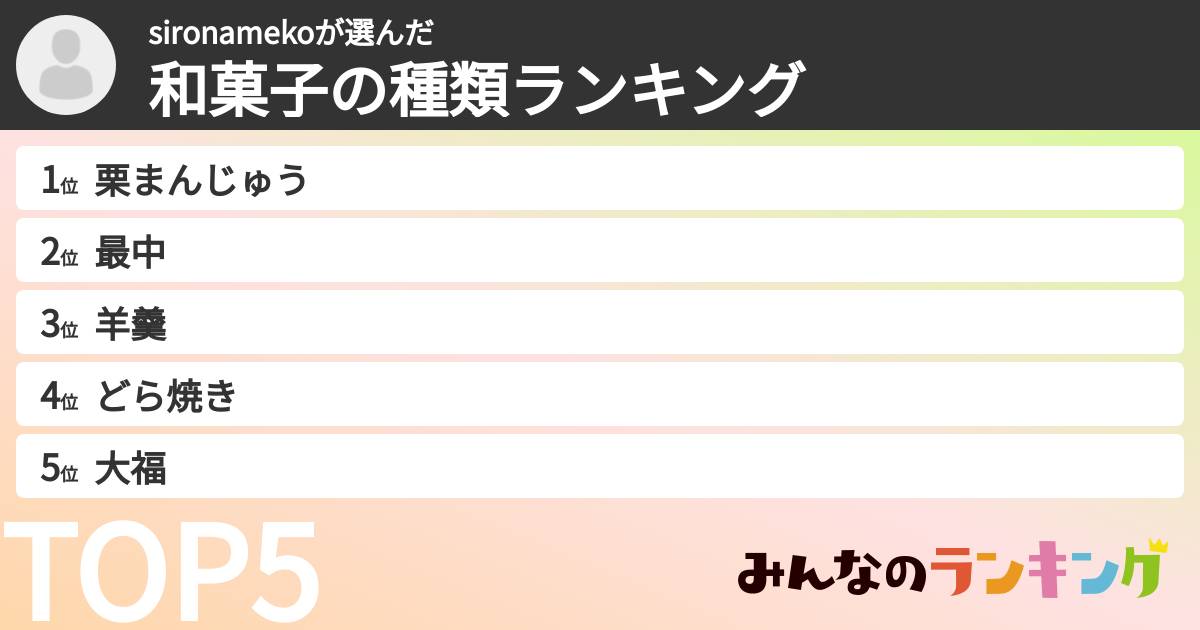 sironamekoが選んだ
和菓子の種類ランキング

1位 栗まんじゅう
2位 最中
3位 羊羹
4位 どら焼き
5位 大福

TOP5

みんなのランキング